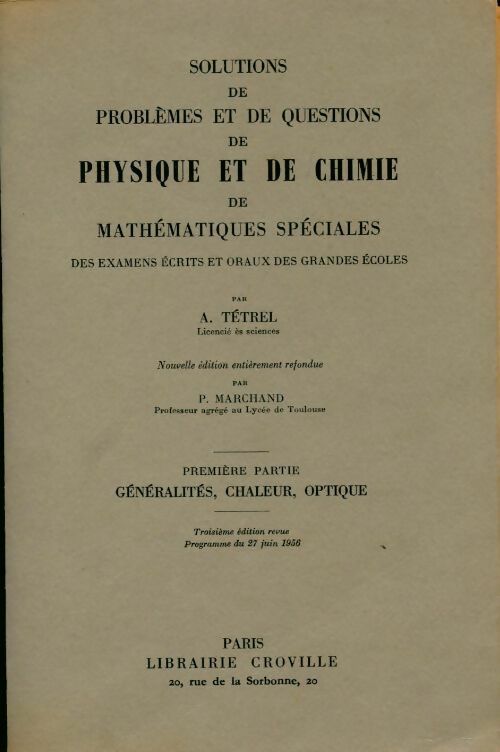 SOLUTIONS
DE
PROBLÈMES ET DE QUESTIONS
DE
PHYSIQUE ET DE CHIMIE
DE
MATHÉMATIQUES SPÉCIALES
DES EXAMENS ÉCRITS ET ORAUX DES GRANDES ÉCOLES

PAR
A. TÉTREL
Licencié ès sciences

Nouvelle édition entièrement refondue
PAR
P. MARCHAND
Professeur agrégé au Lycée de Toulouse

PREMIÈRE PARTIE
GÉNÉRALITÉS, CHALEUR, OPTIQUE

Troisième édition revue
Programme du 27 juin 1956

PARIS
LIBRAIRIE CROVILLE
20, rue de la Sorbonne, 20